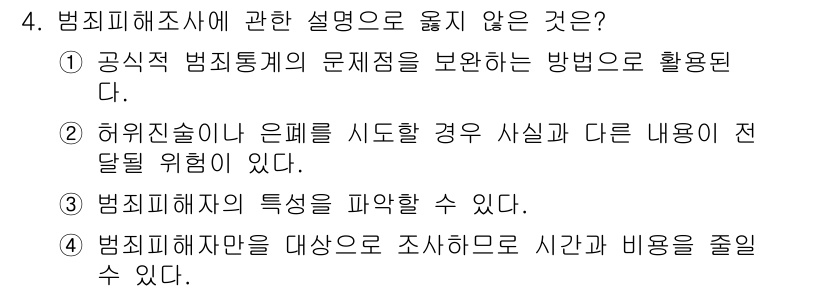 4. 범죄피해조사에 관한 설명으로 옳지 않은 것은?

① 공식적 범죄통계의 문제점을 보완하는 방법으로 활용된다.

② 허위진술이나 은폐를 시도할 경우 사실과 다른 내용이 전달될 위험이 있다.

③ 범죄피해자의 특성을 파악할 수 있다.

④ 범죄피해자만을 대상으로 조사하므로 시간과 비용을 줄일 수 있다.